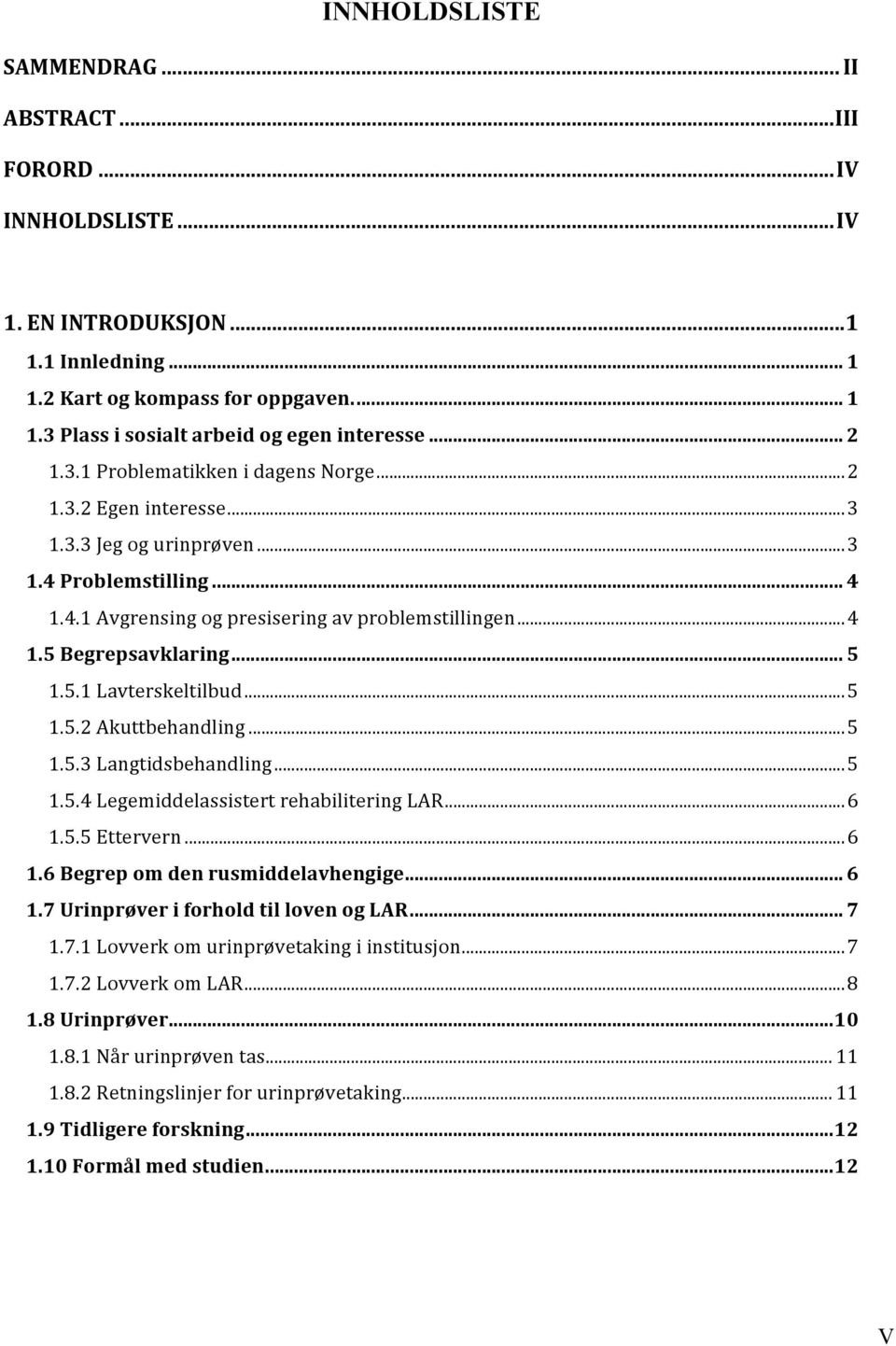 INNHOLDSLISTE

SAMMENDRAG ... II
ABSTRACT ... III
FORORD ... IV
INNHOLDSLISTE ... IV

1. EN INTRODUKSJON ... 1
1.1 Innledning ... 1
1.2 Kart og kompass for oppgaven. ... 1
1.3 Plass i sosialt arbeid og egen interesse ... 2
1.3.1 Problematikken i dagens Norge ... 2
1.3.2 Egen interesse ... 3
1.3.3 Jeg og urinprøven ... 3
1.4 Problemstilling ... 4
1.4.1 Avgrensing og presisering av problemstillingen ... 4
1.5 Begrepsavklaring ... 5
1.5.1 Lavterskeltilbud ... 5
1.5.2 Akuttbehandling ... 5
1.5.3 Langtidsbehandling ... 5
1.5.4 Legemiddelassistert rehabilitering LAR ... 6
1.5.5 Ettervern ... 6
1.6 Begrep om den rusmiddelavhengige ... 6
1.7 Urinprøver i forhold til loven og LAR ... 7
1.7.1 Lovverk om urinprøvetaking i institusjon ... 7
1.7.2 Lovverk om LAR ... 8
1.8 Urinprøver ... 10
1.8.1 Når urinprøven tas ... 11
1.8.2 Retningslinjer for urinprøvetaking ... 11
1.9 Tidligere forskning ... 12
1.10 Formål med studien ... 12

V